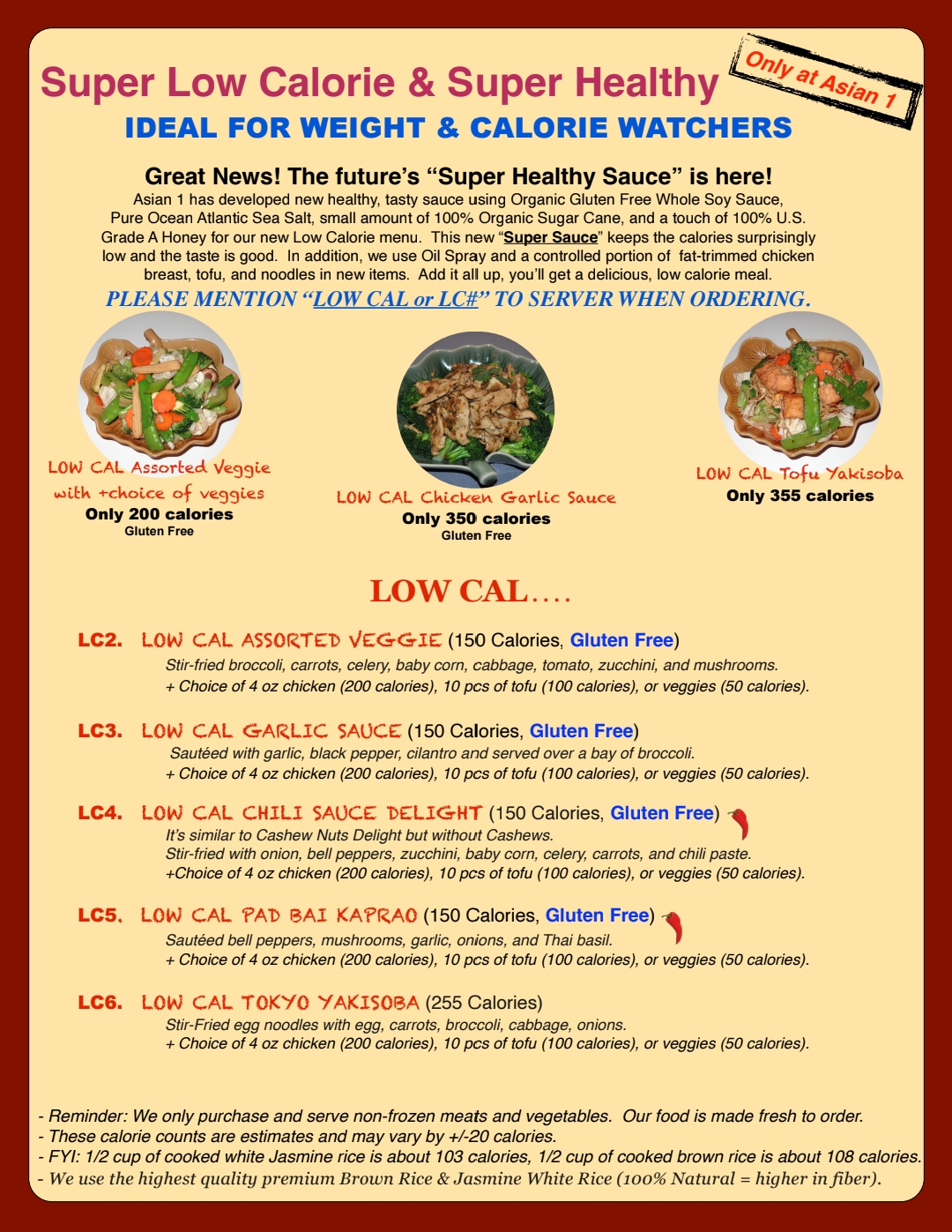 Super Low Calorie & Super Healthy

Only at Asian 1

IDEAL FOR WEIGHT & CALORIE WATCHERS

Great News! The future's "Super Healthy Sauce" is here!

Asian 1 has developed new healthy, tasty sauce using Organic Gluten Free Whole Soy Sauce, Pure Ocean Atlantic Sea Salt, small amount of 100% Organic Sugar Cane, and a touch of 100% U.S. Grade A Honey for our new Low Calorie menu. This new "Super Sauce" keeps the calories surprisingly low and the taste is good. In addition, we use Oil Spray and a controlled portion of fat-trimmed chicken breast, tofu, and noodles in new items. Add it all up, you'll get a delicious, low calorie meal.

PLEASE MENTION "LOW CAL or LC#" TO SERVER WHEN ORDERING.

LOW CAL Assorted Veggie
with +choice of veggies
Only 200 calories
Gluten Free

LOW CAL Chicken Garlic Sauce
Only 350 calories
Gluten Free

LOW CAL Tofu Yakisoba
Only 355 calories

LOW CAL....

LC2. LOW CAL ASSORTED VEGGIE (150 Calories, Gluten Free)
Stir-fried broccoli, carrots, celery, baby corn, cabbage, tomato, zucchini, and mushrooms.
+ Choice of 4 oz chicken (200 calories), 10 pcs of tofu (100 calories), or veggies (50 calories).

LC3. LOW CAL GARLIC SAUCE (150 Calories, Gluten Free)
Sautéed with garlic, black pepper, cilantro and served over a bay of broccoli.
+ Choice of 4 oz chicken (200 calories), 10 pcs of tofu (100 calories), or veggies (50 calories).

LC4. LOW CAL CHILI SAUCE DELIGHT (150 Calories, Gluten Free)
It's similar to Cashew Nuts Delight but without Cashews.
Stir-fried with onion, bell peppers, zucchini, baby corn, celery, carrots, and chili paste.
+Choice of 4 oz chicken (200 calories), 10 pcs of tofu (100 calories), or veggies (50 calories).

LC5. LOW CAL PAD BAI KAPRAO (150 Calories, Gluten Free)
Sautéed bell peppers, mushrooms, garlic, onions, and Thai basil.
+ Choice of 4 oz chicken (200 calories), 10 pcs of tofu (100 calories), or veggies (50 calories).

LC6. LOW CAL TOKYO YAKISOBA (255 Calories)
Stir-Fried egg noodles with egg, carrots, broccoli, cabbage, onions.
+ Choice of 4 oz chicken (200 calories), 10 pcs of tofu (100 calories), or veggies (50 calories).

- Reminder: We only purchase and serve non-frozen meats and vegetables. Our food is made fresh to order.
- These calorie counts are estimates and may vary by +/-20 calories.
- FYI: 1/2 cup of cooked white Jasmine rice is about 103 calories, 1/2 cup of cooked brown rice is about 108 calories.
- We use the highest quality premium Brown Rice & Jasmine White Rice (100% Natural = higher in fiber).